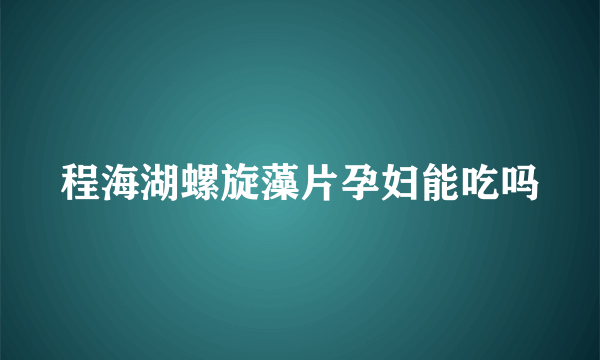 程海湖螺旋藻片孕妇能吃吗